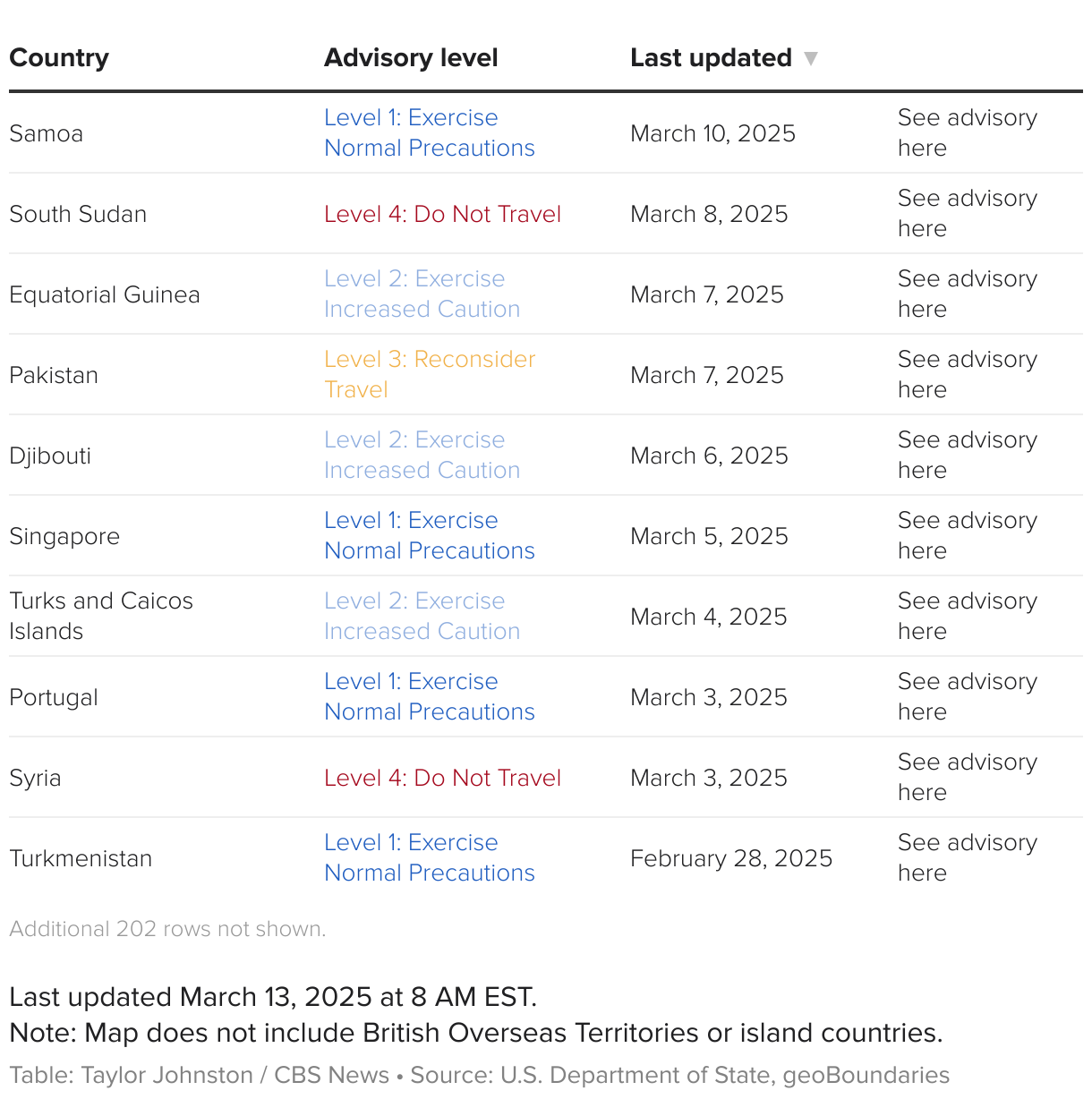 | Country | Advisory level | Last updated ▼ | |
|---|---|---|---|
| Samoa | Level 1: Exercise Normal Precautions | March 10, 2025 | See advisory here |
| South Sudan | Level 4: Do Not Travel | March 8, 2025 | See advisory here |
| Equatorial Guinea | Level 2: Exercise Increased Caution | March 7, 2025 | See advisory here |
| Pakistan | Level 3: Reconsider Travel | March 7, 2025 | See advisory here |
| Djibouti | Level 2: Exercise Increased Caution | March 6, 2025 | See advisory here |
| Singapore | Level 1: Exercise Normal Precautions | March 5, 2025 | See advisory here |
| Turks and Caicos Islands | Level 2: Exercise Increased Caution | March 4, 2025 | See advisory here |
| Portugal | Level 1: Exercise Normal Precautions | March 3, 2025 | See advisory here |
| Syria | Level 4: Do Not Travel | March 3, 2025 | See advisory here |
| Turkmenistan | Level 1: Exercise Normal Precautions | February 28, 2025 | See advisory here |

Additional 202 rows not shown.

Last updated March 13, 2025 at 8 AM EST.
Note: Map does not include British Overseas Territories or island countries.

Table: Taylor Johnston / CBS News • Source: U.S. Department of State, geoBoundaries